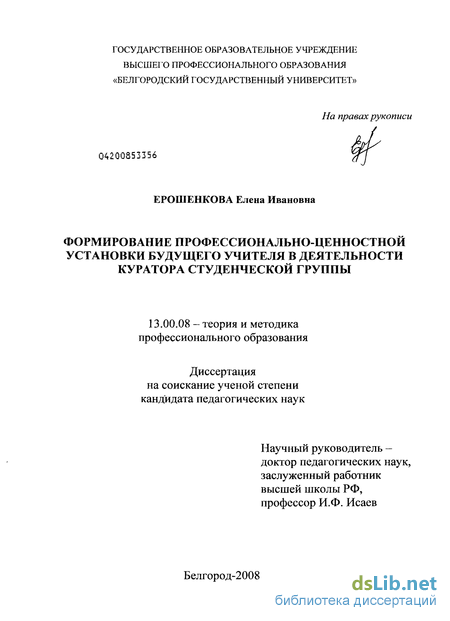 ГОСУДАРСТВЕННОЕ ОБРАЗОВАТЕЛЬНОЕ УЧРЕЖДЕНИЕ
ВЫСШЕГО ПРОФЕССИОНАЛЬНОГО ОБРАЗОВАНИЯ
«БЕЛГОРОДСКИЙ ГОСУДАРСТВЕННЫЙ УНИВЕРСИТЕТ»

На правах рукописи

04200853356

ЕРОШЕНКОВА Елена Ивановна

ФОРМИРОВАНИЕ ПРОФЕССИОНАЛЬНО-ЦЕННОСТНОЙ УСТАНОВКИ БУДУЩЕГО УЧИТЕЛЯ В ДЕЯТЕЛЬНОСТИ КУРАТОРА СТУДЕНЧЕСКОЙ ГРУППЫ

13.00.08 – теория и методика профессионального образования

Диссертация
на соискание ученой степени
кандидата педагогических наук

Научный руководитель –
доктор педагогических наук,
заслуженный работник
высшей школы РФ,
профессор И.Ф. Исаев

Белгород-2008

dsLib.net
библиотека диссертаций